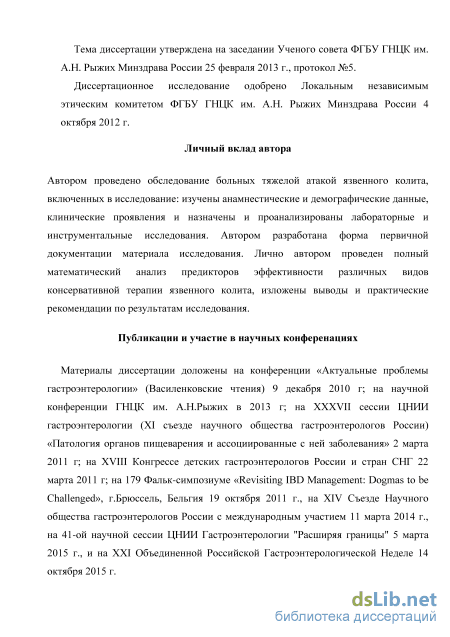 Тема диссертации утверждена на заседании Ученого совета ФГБУ ГНЦК им. А.Н. Рыжих Минздрава России 25 февраля 2013 г., протокол №5.

Диссертационное исследование одобрено Локальным независимым этическим комитетом ФГБУ ГНЦК им. А.Н. Рыжих Минздрава России 4 октября 2012 г.

Личный вклад автора

Автором проведено обследование больных тяжелой атакой язвенного колита, включенных в исследование: изучены анамнестические и демографические данные, клинические проявления и назначены и проанализированы лабораторные и инструментальные исследования. Автором разработана форма первичной документации материала исследования. Лично автором проведен полный математический анализ предикторов эффективности различных видов консервативной терапии язвенного колита, изложены выводы и практические рекомендации по результатам исследования.

Публикации и участие в научных конференациях

Материалы диссертации доложены на конференции «Актуальные проблемы гастроэнтерологии» (Василенковские чтения) 9 декабря 2010 г; на научной конференции ГНЦК им. А.Н.Рыжих в 2013 г; на XXXVII сессии ЦНИИ гастроэнтерологии (XI съезде научного общества гастроэнтерологов России) «Патология органов пищеварения и ассоциированные с ней заболевания» 2 марта 2011 г; на XVIII Конгрессе детских гастроэнтерологов России и стран СНГ 22 марта 2011 г; на 179 Фальк-симпозиуме «Revisiting IBD Management: Dogmas to be Challenged», г.Брюссель, Бельгия 19 октября 2011 г., на XIV Съезде Научного общества гастроэнтерологов России с международным участием 11 марта 2014 г., на 41-ой научной сессии ЦНИИ Гастроэнтерологии "Расширяя границы" 5 марта 2015 г., и на XXI Объединенной Российской Гастроэнтерологической Неделе 14 октября 2015 г.

dsLib.net
библиотека диссертаций